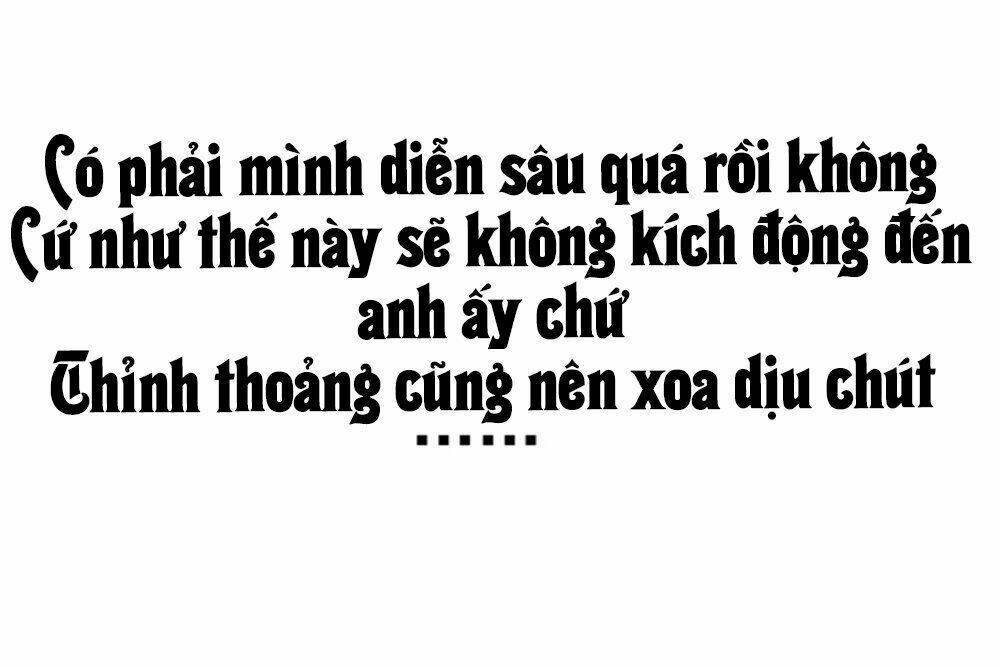 Có phải mình diễn sâu quá rồi không
Cứ như thế này sẽ không kích động đến anh ấy chứ
Thỉnh thoảng cũng nên xoa dịu chút
......